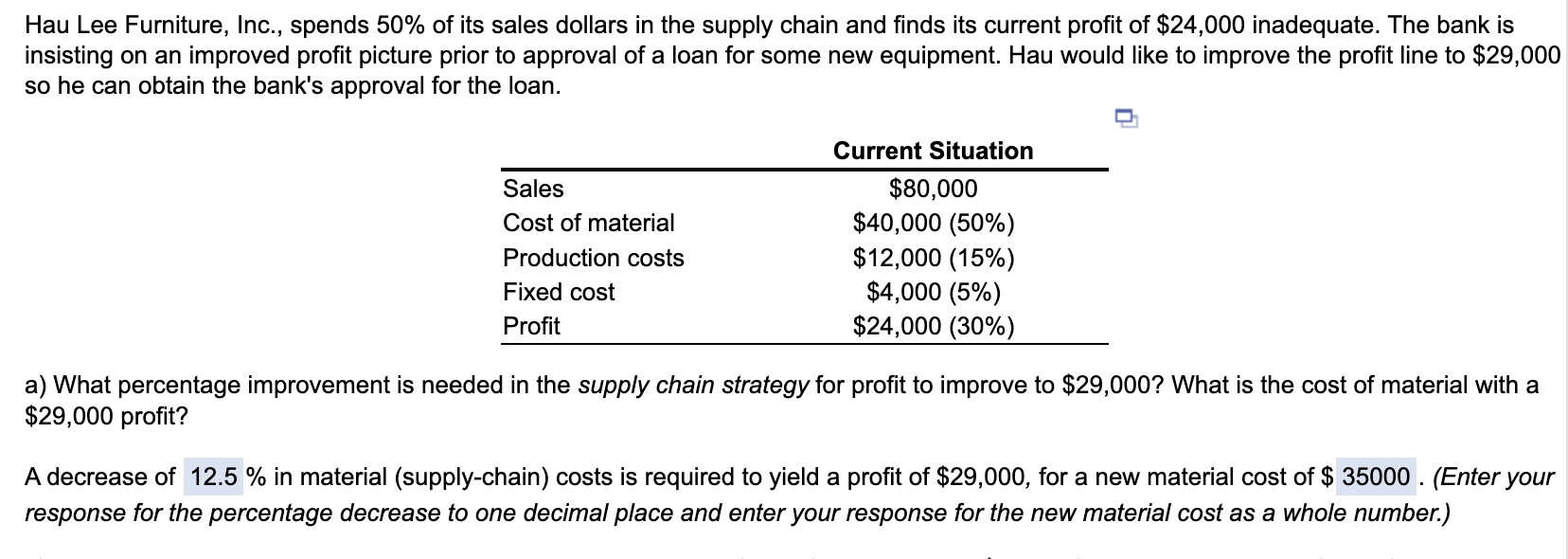 Hau Lee Furniture, Inc., spends 50% of its sales dollars in the supply chain and finds its current profit of \$24,000 inadequate. The bank is insisting on an improved profit picture prior to approval of a loan for some new equipment. Hau would like to improve the profit line to \$29,000 so he can obtain the bank's approval for the loan.

| | Current Situation |
|---|---|
| Sales | \$80,000 |
| Cost of material | \$40,000 (50%) |
| Production costs | \$12,000 (15%) |
| Fixed cost | \$4,000 (5%) |
| Profit | \$24,000 (30%) |

a) What percentage improvement is needed in the supply chain strategy for profit to improve to \$29,000? What is the cost of material with a \$29,000 profit?

A decrease of 12.5 % in material (supply-chain) costs is required to yield a profit of \$29,000, for a new material cost of \$ 35000 . (Enter your response for the percentage decrease to one decimal place and enter your response for the new material cost as a whole number.)